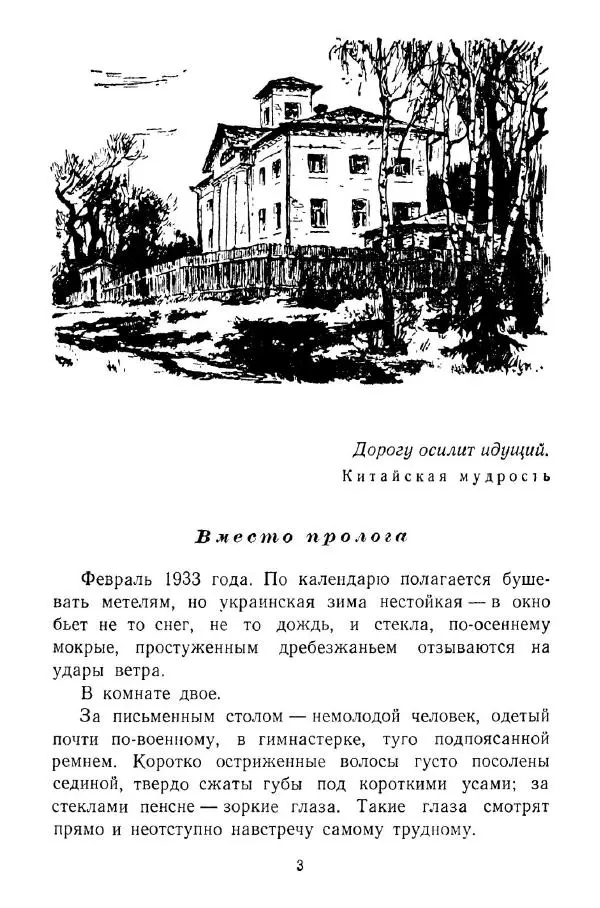 Дорогу осилит идущий.
Китайская мудрость

Вместо пролога

Февраль 1933 года. По календарю полагается бушевать метелям, но украинская зима нестойкая — в окно бьет не то снег, не то дождь, и стекла, по-осеннему мокрые, простуженным дребезжаньем отзываются на удары ветра.

В комнате двое.

За письменным столом — немолодой человек, одетый почти по-военному, в гимнастерке, туго подпоясанной ремнем. Коротко остриженные волосы густо посолены сединой, твердо сжаты губы под короткими усами; за стеклами пенсне — зоркие глаза. Такие глаза смотрят прямо и неотступно навстречу самому трудному.

3